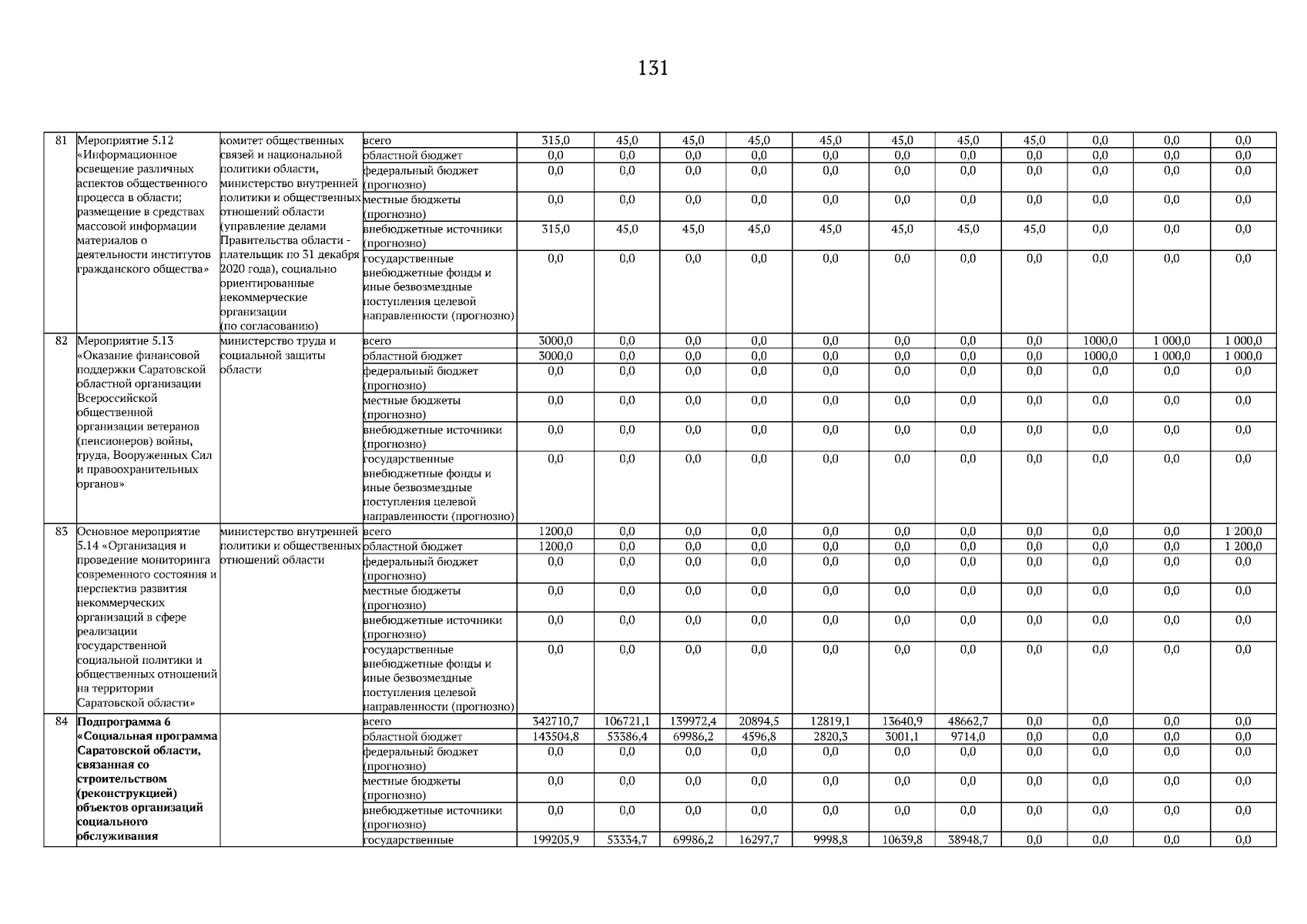 131

| 81 | Мероприятие 5.12 «Информационное освещение различных аспектов общественного процесса в области; размещение в средствах массовой информации материалов о деятельности институтов гражданского общества» | комитет общественных связей и национальной политики области, министерство внутренней политики и общественных отношений области (управление делами Правительства области - плательщик по 31 декабря 2020 года), социально ориентированные некоммерческие организации (по согласованию) | всего | 315,0 | 45,0 | 45,0 | 45,0 | 45,0 | 45,0 | 45,0 | 45,0 | 0,0 | 0,0 | 0,0 |
|---|---|---|---|---|---|---|---|---|---|---|---|---|---|---|
| | | | областной бюджет | 0,0 | 0,0 | 0,0 | 0,0 | 0,0 | 0,0 | 0,0 | 0,0 | 0,0 | 0,0 | 0,0 |
| | | | федеральный бюджет (прогнозно) | 0,0 | 0,0 | 0,0 | 0,0 | 0,0 | 0,0 | 0,0 | 0,0 | 0,0 | 0,0 | 0,0 |
| | | | местные бюджеты (прогнозно) | 0,0 | 0,0 | 0,0 | 0,0 | 0,0 | 0,0 | 0,0 | 0,0 | 0,0 | 0,0 | 0,0 |
| | | | внебюджетные источники (прогнозно) | 315,0 | 45,0 | 45,0 | 45,0 | 45,0 | 45,0 | 45,0 | 45,0 | 0,0 | 0,0 | 0,0 |
| | | | государственные внебюджетные фонды и иные безвозмездные поступления целевой направленности (прогнозно) | 0,0 | 0,0 | 0,0 | 0,0 | 0,0 | 0,0 | 0,0 | 0,0 | 0,0 | 0,0 | 0,0 |
| 82 | Мероприятие 5.13 «Оказание финансовой поддержки Саратовской областной организации Всероссийской общественной организации ветеранов (пенсионеров) войны, труда, Вооруженных Сил и правоохранительных органов» | министерство труда и социальной защиты области | всего | 3000,0 | 0,0 | 0,0 | 0,0 | 0,0 | 0,0 | 0,0 | 0,0 | 1000,0 | 1 000,0 | 1 000,0 |
| | | | областной бюджет | 3000,0 | 0,0 | 0,0 | 0,0 | 0,0 | 0,0 | 0,0 | 0,0 | 1000,0 | 1 000,0 | 1 000,0 |
| | | | федеральный бюджет (прогнозно) | 0,0 | 0,0 | 0,0 | 0,0 | 0,0 | 0,0 | 0,0 | 0,0 | 0,0 | 0,0 | 0,0 |
| | | | местные бюджеты (прогнозно) | 0,0 | 0,0 | 0,0 | 0,0 | 0,0 | 0,0 | 0,0 | 0,0 | 0,0 | 0,0 | 0,0 |
| | | | внебюджетные источники (прогнозно) | 0,0 | 0,0 | 0,0 | 0,0 | 0,0 | 0,0 | 0,0 | 0,0 | 0,0 | 0,0 | 0,0 |
| | | | государственные внебюджетные фонды и иные безвозмездные поступления целевой направленности (прогнозно) | 0,0 | 0,0 | 0,0 | 0,0 | 0,0 | 0,0 | 0,0 | 0,0 | 0,0 | 0,0 | 0,0 |
| 83 | Основное мероприятие 5.14 «Организация и проведение мониторинга современного состояния и перспектив развития некоммерческих организаций в сфере реализации государственной социальной политики и общественных отношений на территории Саратовской области» | министерство внутренней политики и общественных отношений области | всего | 1200,0 | 0,0 | 0,0 | 0,0 | 0,0 | 0,0 | 0,0 | 0,0 | 0,0 | 0,0 | 1 200,0 |
| | | | областной бюджет | 1200,0 | 0,0 | 0,0 | 0,0 | 0,0 | 0,0 | 0,0 | 0,0 | 0,0 | 0,0 | 1 200,0 |
| | | | федеральный бюджет (прогнозно) | 0,0 | 0,0 | 0,0 | 0,0 | 0,0 | 0,0 | 0,0 | 0,0 | 0,0 | 0,0 | 0,0 |
| | | | местные бюджеты (прогнозно) | 0,0 | 0,0 | 0,0 | 0,0 | 0,0 | 0,0 | 0,0 | 0,0 | 0,0 | 0,0 | 0,0 |
| | | | внебюджетные источники (прогнозно) | 0,0 | 0,0 | 0,0 | 0,0 | 0,0 | 0,0 | 0,0 | 0,0 | 0,0 | 0,0 | 0,0 |
| | | | государственные внебюджетные фонды и иные безвозмездные поступления целевой направленности (прогнозно) | 0,0 | 0,0 | 0,0 | 0,0 | 0,0 | 0,0 | 0,0 | 0,0 | 0,0 | 0,0 | 0,0 |
| 84 | Подпрограмма 6 «Социальная программа Саратовской области, связанная со строительством (реконструкцией) объектов организаций социального обслуживания | | всего | 342710,7 | 106721,1 | 139972,4 | 20894,5 | 12819,1 | 13640,9 | 48662,7 | 0,0 | 0,0 | 0,0 | 0,0 |
| | | | областной бюджет | 143504,8 | 53386,4 | 69986,2 | 4596,8 | 2820,3 | 3001,1 | 9714,0 | 0,0 | 0,0 | 0,0 | 0,0 |
| | | | федеральный бюджет (прогнозно) | 0,0 | 0,0 | 0,0 | 0,0 | 0,0 | 0,0 | 0,0 | 0,0 | 0,0 | 0,0 | 0,0 |
| | | | местные бюджеты (прогнозно) | 0,0 | 0,0 | 0,0 | 0,0 | 0,0 | 0,0 | 0,0 | 0,0 | 0,0 | 0,0 | 0,0 |
| | | | внебюджетные источники (прогнозно) | 0,0 | 0,0 | 0,0 | 0,0 | 0,0 | 0,0 | 0,0 | 0,0 | 0,0 | 0,0 | 0,0 |
| | | | государственные | 199205,9 | 53334,7 | 69986,2 | 16297,7 | 9998,8 | 10639,8 | 38948,7 | 0,0 | 0,0 | 0,0 | 0,0 |